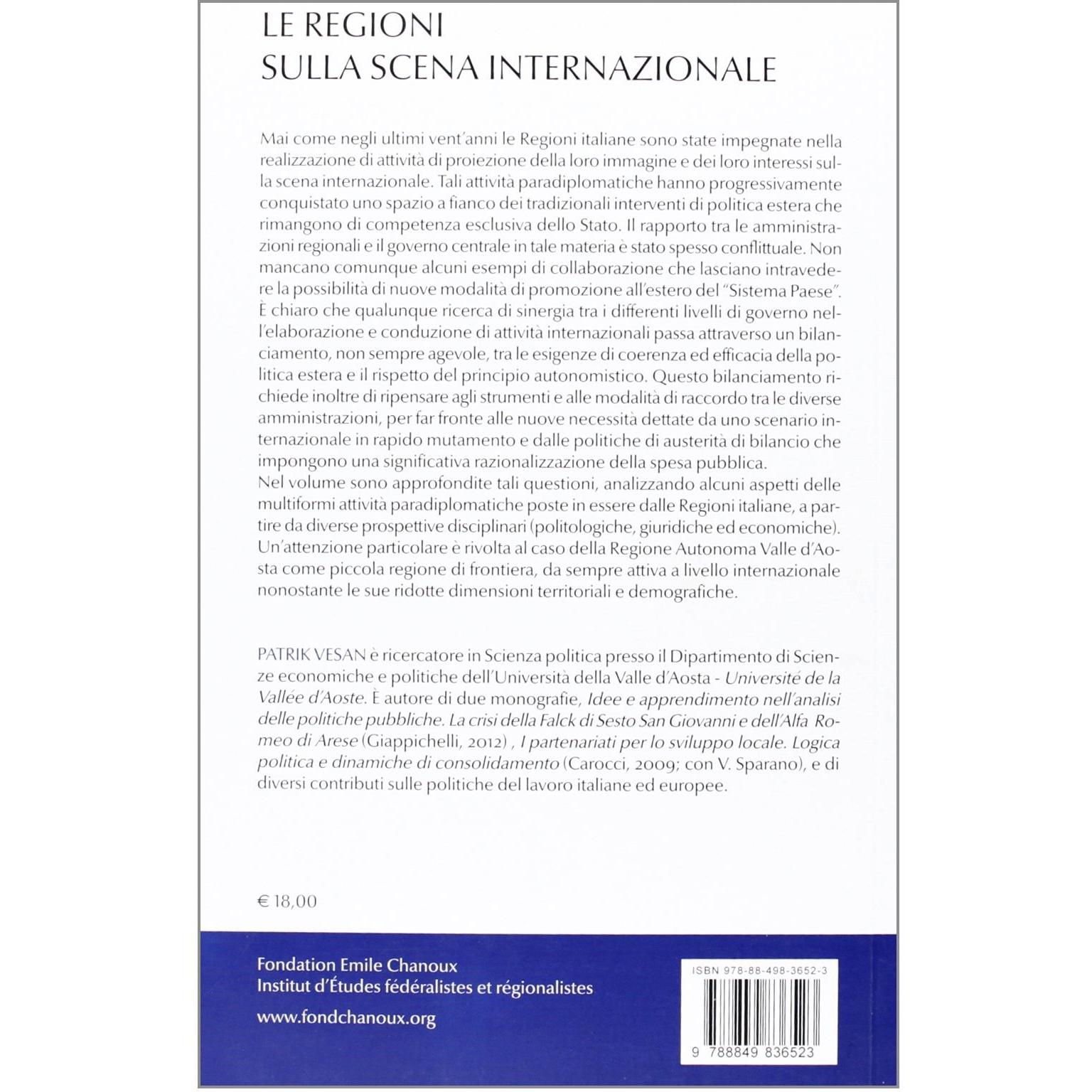 LE REGIONI
SULLA SCENA INTERNAZIONALE

Mai come negli ultimi vent'anni le Regioni italiane sono state impegnate nella realizzazione di attività di proiezione della loro immagine e dei loro interessi sulla scena internazionale. Tali attività paradiplomatiche hanno progressivamente conquistato uno spazio a fianco dei tradizionali interventi di politica estera che rimangono di competenza esclusiva dello Stato. Il rapporto tra le amministrazioni regionali e il governo centrale in tale materia è stato spesso conflittuale. Non mancano comunque alcuni esempi di collaborazione che lasciano intravedere la possibilità di nuove modalità di promozione all'estero del "Sistema Paese". È chiaro che qualunque ricerca di sinergia tra i differenti livelli di governo nell'elaborazione e conduzione di attività internazionali passa attraverso un bilanciamento, non sempre agevole, tra le esigenze di coerenza ed efficacia della politica estera e il rispetto del principio autonomistico. Questo bilanciamento richiede inoltre di ripensare agli strumenti e alle modalità di raccordo tra le diverse amministrazioni, per far fronte alle nuove necessità dettate da uno scenario internazionale in rapido mutamento e dalle politiche di austerità di bilancio che impongono una significativa razionalizzazione della spesa pubblica.
Nel volume sono approfondite tali questioni, analizzando alcuni aspetti delle multiformi attività paradiplomatiche poste in essere dalle Regioni italiane, a partire da diverse prospettive disciplinari (politologiche, giuridiche ed economiche). Un'attenzione particolare è rivolta al caso della Regione Autonoma Valle d'Aosta come piccola regione di frontiera, da sempre attiva a livello internazionale nonostante le sue ridotte dimensioni territoriali e demografiche.

PATRIK VESAN è ricercatore in Scienza politica presso il Dipartimento di Scienze economiche e politiche dell'Università della Valle d'Aosta - Université de la Vallée d'Aoste. È autore di due monografie, Idee e apprendimento nell'analisi delle politiche pubbliche. La crisi della Falck di Sesto San Giovanni e dell'Alfa Romeo di Arese (Giappichelli, 2012) , I partenariati per lo sviluppo locale. Logica politica e dinamiche di consolidamento (Carocci, 2009; con V. Sparano), e di diversi contributi sulle politiche del lavoro italiane ed europee.

€ 18,00

Fondation Emile Chanoux
Institut d'Études fédéralistes et régionalistes

www.fondchanoux.org

ISBN 978-88-498-3652-3

9 788849 836523